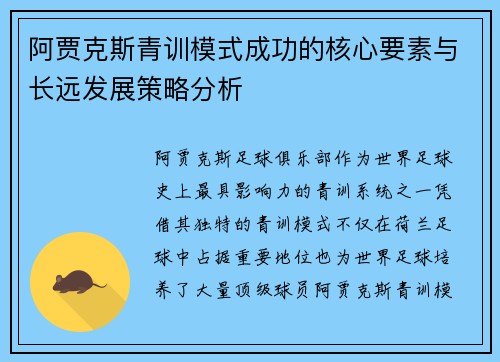 阿贾克斯青训模式成功的核心要素与长远发展策略分析

阿贾克斯足球俱乐部作为世界足球史上最具影响力的青训系统之一凭借其独特的青训模式不仅在荷兰足球中占据重要地位也为世界足球培养了大量顶级球员阿贾克斯青训模